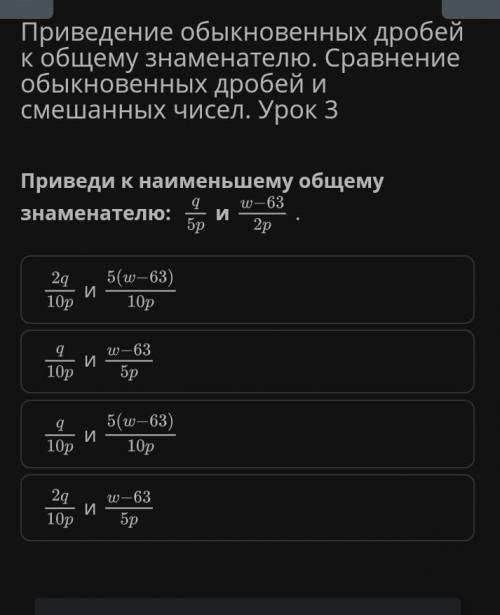 Приведение обыкновенных дробей к общему знаменателю. Сравнение обыкновенных дробей и смешанных чисел. Урок 3

Приведи к наименьшему общему знаменателю: $\frac{q}{5p}$ и $\frac{w-63}{2p}$ .

$\frac{2q}{10p}$ и $\frac{5(w-63)}{10p}$

$\frac{q}{10p}$ и $\frac{w-63}{5p}$

$\frac{q}{10p}$ и $\frac{5(w-63)}{10p}$

$\frac{2q}{10p}$ и $\frac{w-63}{5p}$